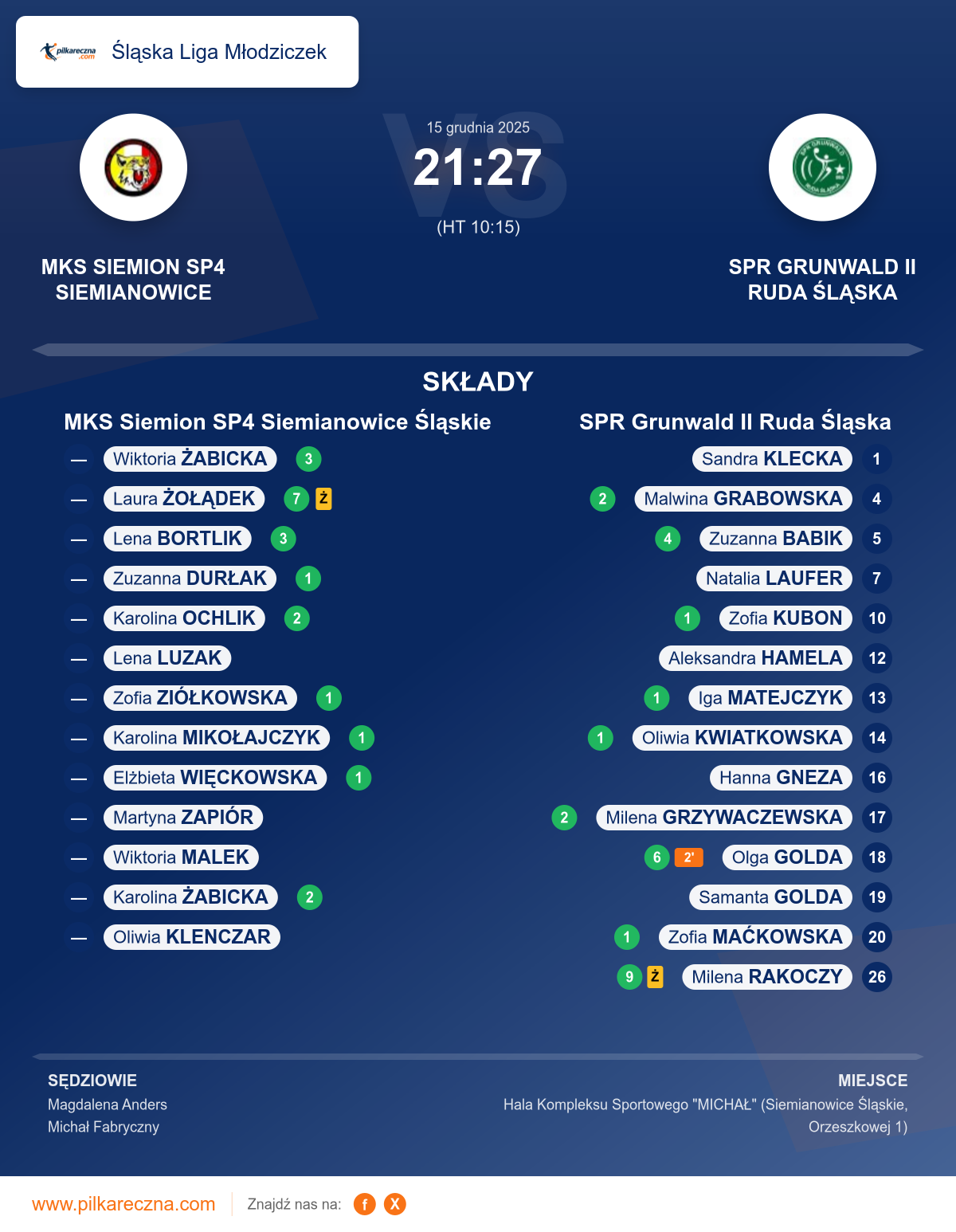 pilkareczna.com Śląska Liga Młodziczek

15 grudnia 2025
21:27
(HT 10:15)

MKS SIEMION SP4 SIEMIANOWICE

SPR GRUNWALD II RUDA ŚLĄSKA

SKŁADY

MKS Siemion SP4 Siemianowice Śląskie

— Wiktoria ŻABICKA 3
— Laura ŻOŁĄDEK 7 Ż
— Lena BORTLIK 3
— Zuzanna DURŁAK 1
— Karolina OCHLIK 2
— Lena LUZAK
— Zofia ZIÓŁKOWSKA 1
— Karolina MIKOŁAJCZYK 1
— Elżbieta WIĘCKOWSKA 1
— Martyna ZAPIÓR
— Wiktoria MALEK
— Karolina ŻABICKA 2
— Oliwia KLENCZAR

SPR Grunwald II Ruda Śląska

Sandra KLECKA 1
2 Malwina GRABOWSKA 4
4 Zuzanna BABIK 5
Natalia LAUFER 7
1 Zofia KUBON 10
Aleksandra HAMELA 12
1 Iga MATEJCZYK 13
1 Oliwia KWIATKOWSKA 14
Hanna GNEZA 16
2 Milena GRZYWACZEWSKA 17
6 2' Olga GOLDA 18
Samanta GOLDA 19
1 Zofia MAĆKOWSKA 20
9 Ż Milena RAKOCZY 26

SĘDZIOWIE
Magdalena Anders
Michał Fabryczny

MIEJSCE
Hala Kompleksu Sportowego "MICHAŁ" (Siemianowice Śląskie, Orzeszkowej 1)

www.pilkareczna.com Znajdź nas na: f X